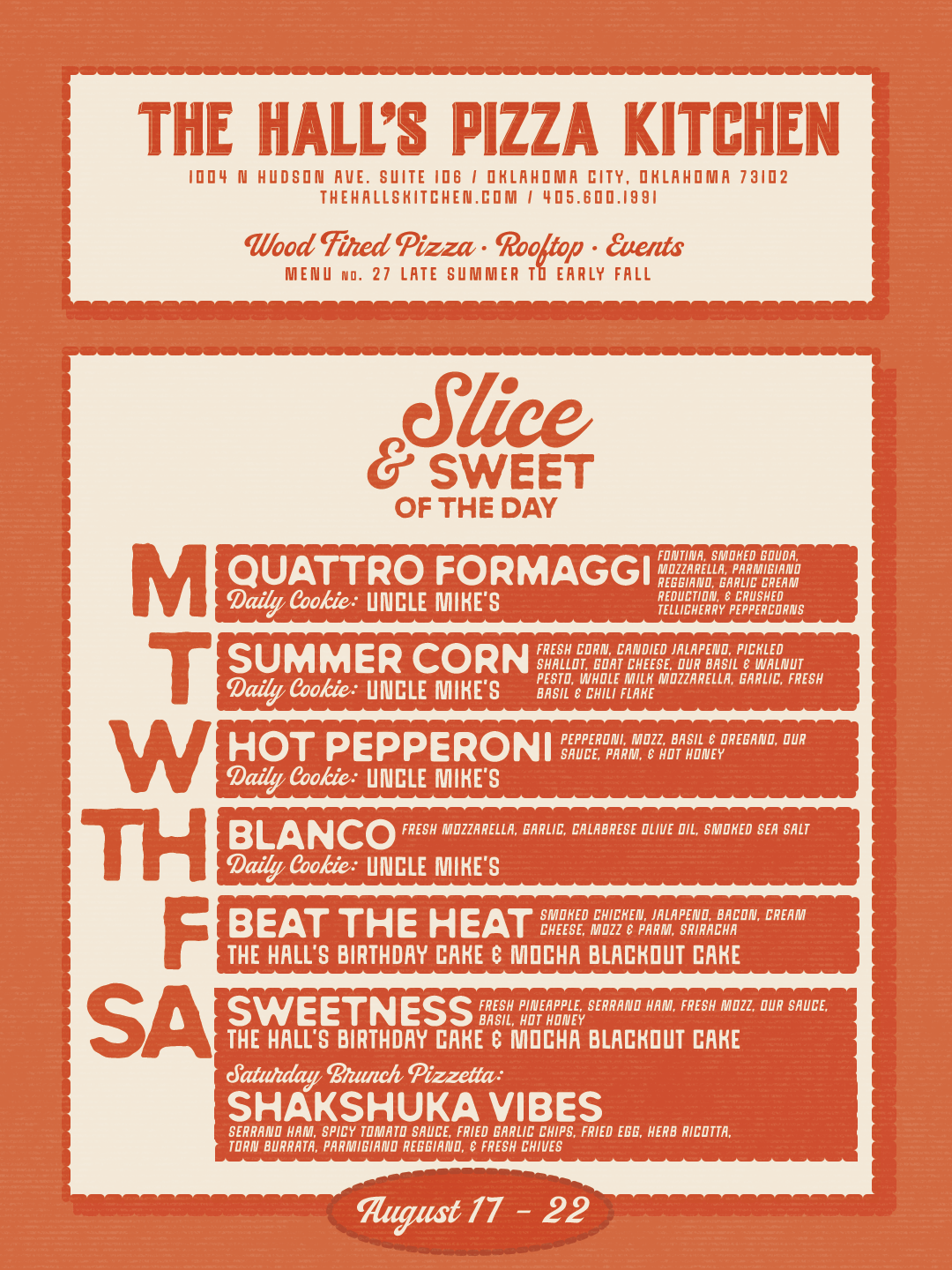 THE HALL'S PIZZA KITCHEN

1004 N HUDSON AVE. SUITE 106 / OKLAHOMA CITY, OKLAHOMA 73102
THEHALLSKITCHEN.COM / 405.600.1991

Wood Fired Pizza · Rooftop · Events
MENU NO. 27 LATE SUMMER TO EARLY FALL

Slice & SWEET OF THE DAY

M
QUATTRO FORMAGGI FONTINA, SMOKED GOUDA, MOZZARELLA, PARMIGIANO REGGIANO, GARLIC CREAM REDUCTION, & CRUSHED TELLICHERRY PEPPERCORNS
Daily Cookie: UNCLE MIKE'S

T
SUMMER CORN FRESH CORN, CANDIED JALAPENO, PICKLED SHALLOT, GOAT CHEESE, OUR BASIL & WALNUT PESTO, WHOLE MILK MOZZARELLA, GARLIC, FRESH BASIL & CHILI FLAKE
Daily Cookie: UNCLE MIKE'S

W
HOT PEPPERONI PEPPERONI, MOZZ, BASIL & OREGANO, OUR SAUCE, PARM, & HOT HONEY
Daily Cookie: UNCLE MIKE'S

TH
BLANCO FRESH MOZZARELLA, GARLIC, CALABRESE OLIVE OIL, SMOKED SEA SALT
Daily Cookie: UNCLE MIKE'S

F
BEAT THE HEAT SMOKED CHICKEN, JALAPENO, BACON, CREAM CHEESE, MOZZ & PARM, SRIRACHA
THE HALL'S BIRTHDAY CAKE & MOCHA BLACKOUT CAKE

SA
SWEETNESS FRESH PINEAPPLE, SERRANO HAM, FRESH MOZZ, OUR SAUCE, BASIL, HOT HONEY
THE HALL'S BIRTHDAY CAKE & MOCHA BLACKOUT CAKE

Saturday Brunch Pizzetta:
SHAKSHUKA VIBES
SERRANO HAM, SPICY TOMATO SAUCE, FRIED GARLIC CHIPS, FRIED EGG, HERB RICOTTA, TORN BURRATA, PARMIGIANO REGGIANO, & FRESH CHIVES

August 17 - 22